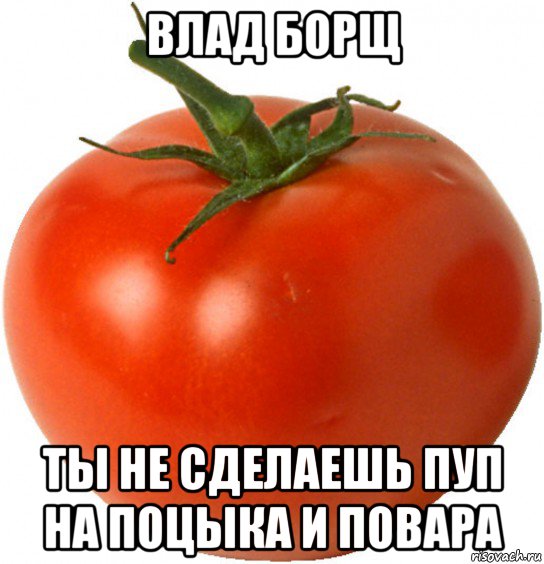 ВЛАД БОРЩ

ТЫ НЕ СДЕЛАЕШЬ ПУП НА ПОЦЫКА И ПОВАРА

risovach.ru